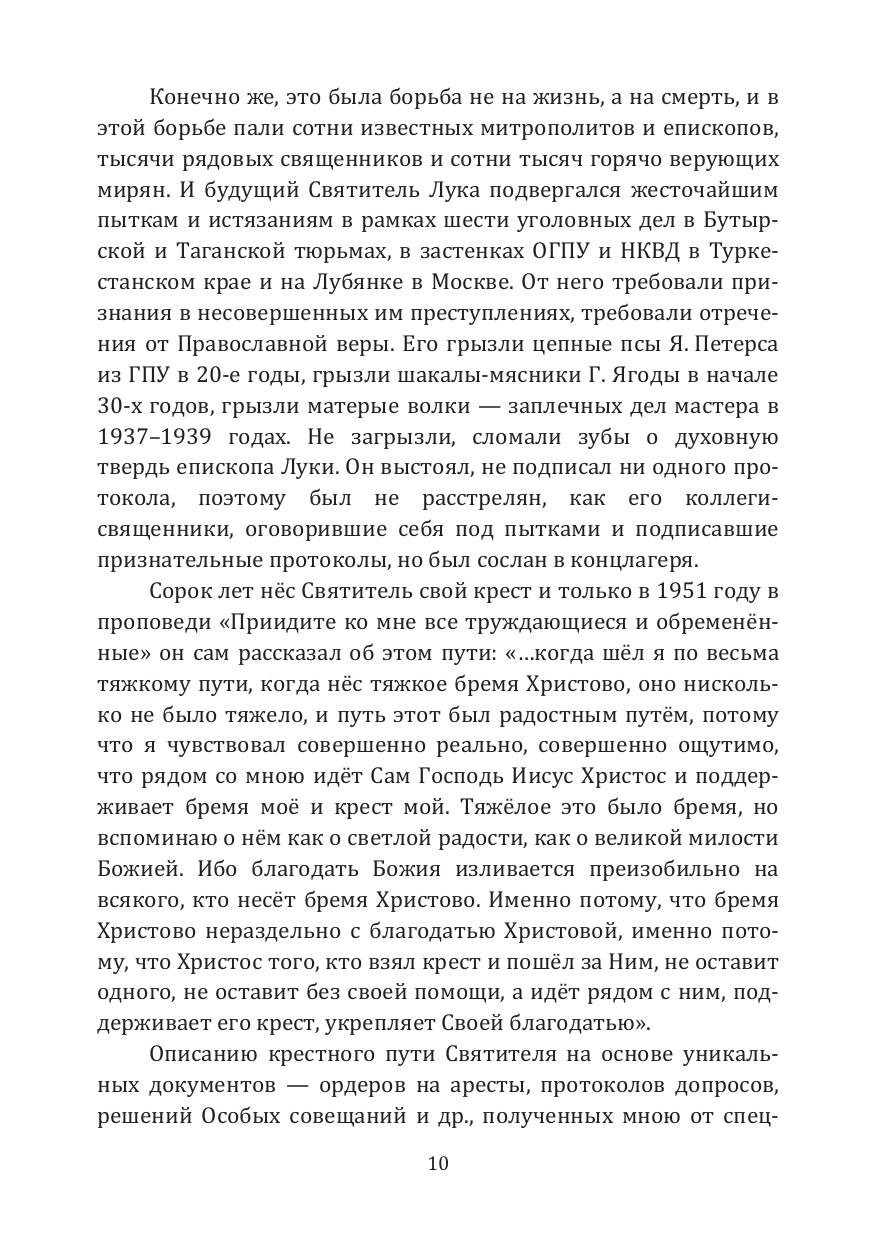 Конечно же, это была борьба не на жизнь, а на смерть, и в этой борьбе пали сотни известных митрополитов и епископов, тысячи рядовых священников и сотни тысяч горячо верующих мирян. И будущий Святитель Лука подвергался жесточайшим пыткам и истязаниям в рамках шести уголовных дел в Бутырской и Таганской тюрьмах, в застенках ОГПУ и НКВД в Туркестанском крае и на Лубянке в Москве. От него требовали признания в несовершенных им преступлениях, требовали отречения от Православной веры. Его грызли цепные псы Я. Петерса из ГПУ в 20-е годы, грызли шакалы-мясники Г. Ягоды в начале 30-х годов, грызли матерые волки — заплечных дел мастера в 1937–1939 годах. Не загрызли, сломали зубы о духовную твердь епископа Луки. Он выстоял, не подписал ни одного протокола, поэтому был не расстрелян, как его коллеги-священники, оговорившие себя под пытками и подписавшие признательные протоколы, но был сослан в концлагеря.

Сорок лет нёс Святитель свой крест и только в 1951 году в проповеди «Приидите ко мне все труждающиеся и обременённые» он сам рассказал об этом пути: «...когда шёл я по весьма тяжкому пути, когда нёс тяжкое бремя Христово, оно нисколько не было тяжело, и путь этот был радостным путём, потому что я чувствовал совершенно реально, совершенно ощутимо, что рядом со мною идёт Сам Господь Иисус Христос и поддерживает бремя моё и крест мой. Тяжёлое это было бремя, но вспоминаю о нём как о светлой радости, как о великой милости Божией. Ибо благодать Божия изливается преизобильно на всякого, кто несёт бремя Христово. Именно потому, что бремя Христово нераздельно с благодатью Христовой, именно потому, что Христос того, кто взял крест и пошёл за Ним, не оставит одного, не оставит без своей помощи, а идёт рядом с ним, поддерживает его крест, укрепляет Своей благодатью».

Описанию крестного пути Святителя на основе уникальных документов — ордеров на аресты, протоколов допросов, решений Особых совещаний и др., полученных мною от спец-

10